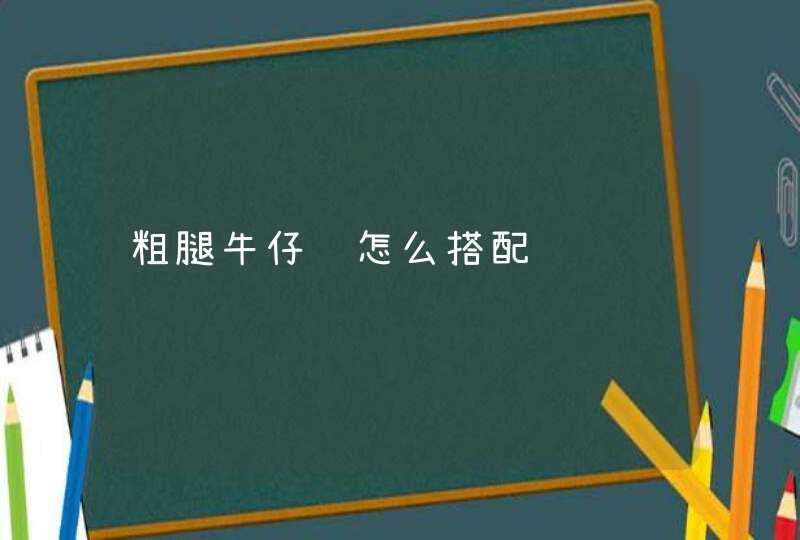 粗腿牛仔 怎么搭配